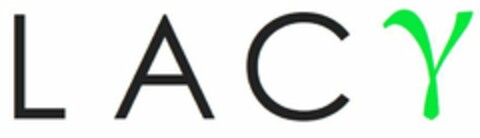 LACY